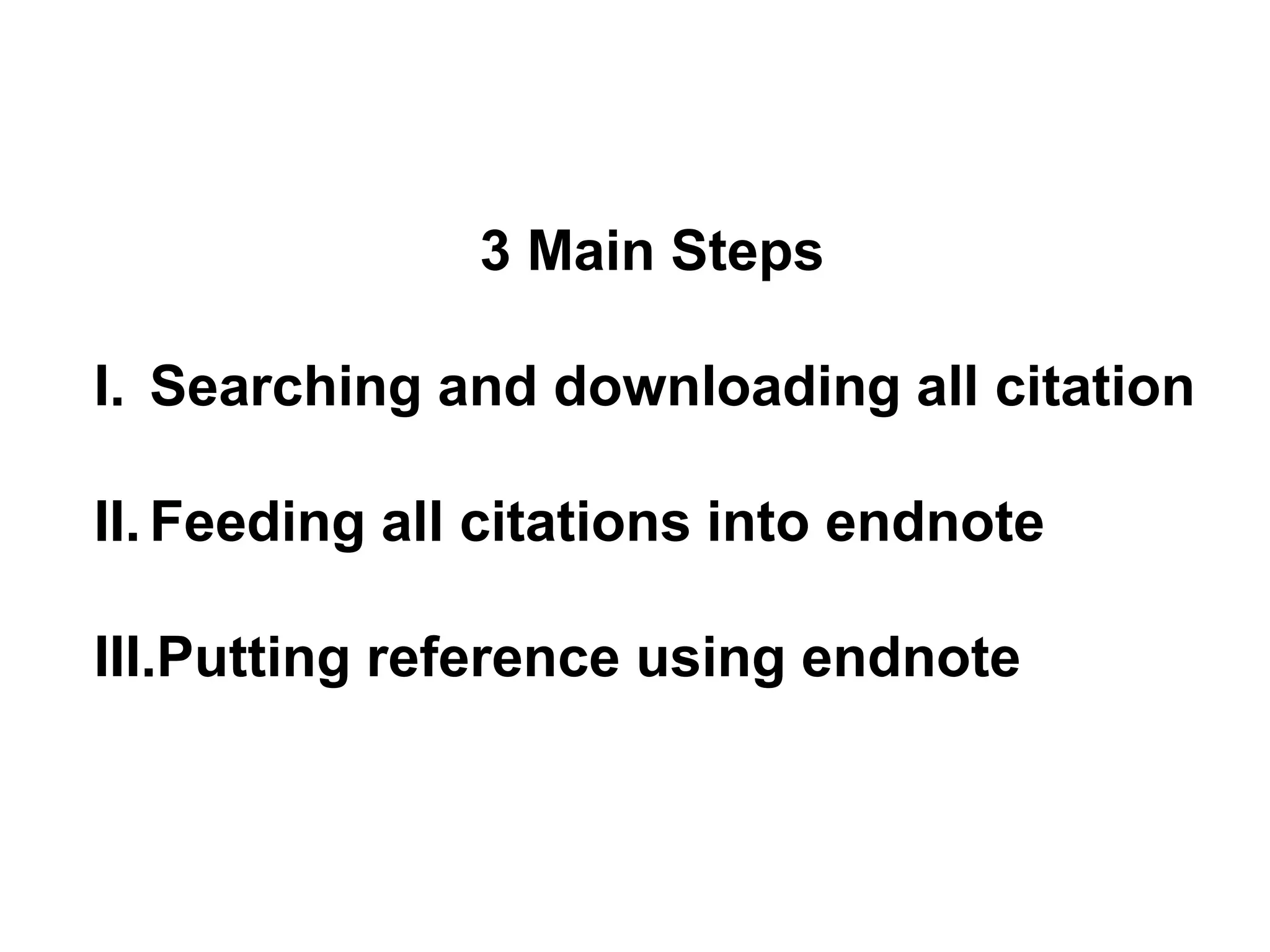 3 Main Steps

I. Searching and downloading all citation

II. Feeding all citations into endnote

III. Putting reference using endnote